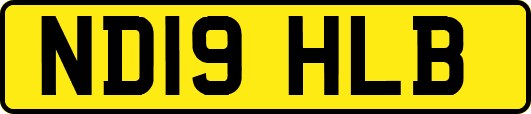 ND19 HLB